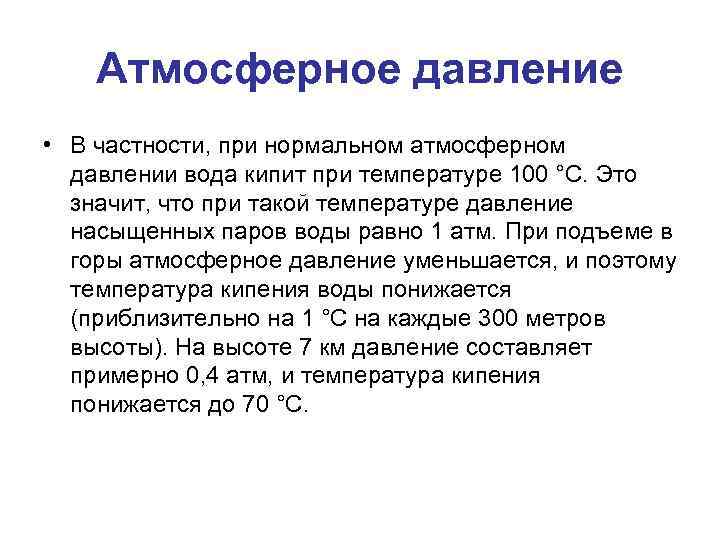 Атмосферное давление

• В частности, при нормальном атмосферном давлении вода кипит при температуре 100 °С. Это значит, что при такой температуре давление насыщенных паров воды равно 1 атм. При подъеме в горы атмосферное давление уменьшается, и поэтому температура кипения воды понижается (приблизительно на 1 °С на каждые 300 метров высоты). На высоте 7 км давление составляет примерно 0,4 атм, и температура кипения понижается до 70 °С.